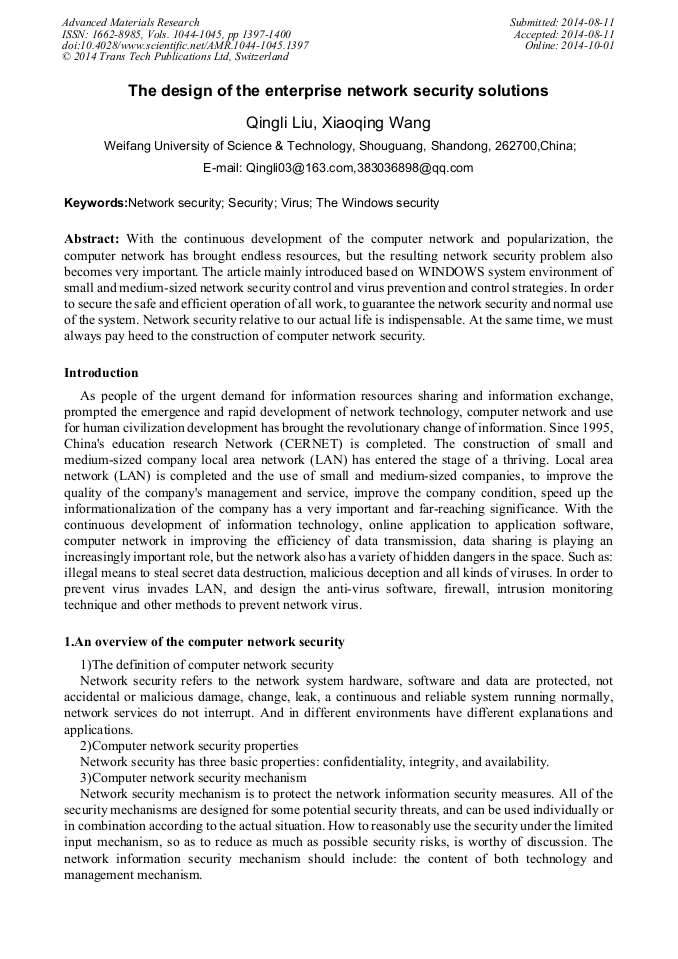 Advanced Materials Research
ISSN: 1662-8985, Vols. 1044-1045, pp 1397-1400
doi:10.4028/www.scientific.net/AMR.1044-1045.1397
© 2014 Trans Tech Publications Ltd, Switzerland

Submitted: 2014-08-11
Accepted: 2014-08-11
Online: 2014-10-01

The design of the enterprise network security solutions

Qingli Liu, Xiaoqing Wang

Weifang University of Science & Technology, Shouguang, Shandong, 262700,China;

E-mail: Qingli03@163.com,383036898@qq.com

Keywords:Network security; Security; Virus; The Windows security

Abstract: With the continuous development of the computer network and popularization, the computer network has brought endless resources, but the resulting network security problem also becomes very important. The article mainly introduced based on WINDOWS system environment of small and medium-sized network security control and virus prevention and control strategies. In order to secure the safe and efficient operation of all work, to guarantee the network security and normal use of the system. Network security relative to our actual life is indispensable. At the same time, we must always pay heed to the construction of computer network security.

Introduction

As people of the urgent demand for information resources sharing and information exchange, prompted the emergence and rapid development of network technology, computer network and use for human civilization development has brought the revolutionary change of information. Since 1995, China's education research Network (CERNET) is completed. The construction of small and medium-sized company local area network (LAN) has entered the stage of a thriving. Local area network (LAN) is completed and the use of small and medium-sized companies, to improve the quality of the company's management and service, improve the company condition, speed up the informationalization of the company has a very important and far-reaching significance. With the continuous development of information technology, online application to application software, computer network in improving the efficiency of data transmission, data sharing is playing an increasingly important role, but the network also has a variety of hidden dangers in the space. Such as: illegal means to steal secret data destruction, malicious deception and all kinds of viruses. In order to prevent virus invades LAN, and design the anti-virus software, firewall, intrusion monitoring technique and other methods to prevent network virus.

1.An overview of the computer network security

1)The definition of computer network security

Network security refers to the network system hardware, software and data are protected, not accidental or malicious damage, change, leak, a continuous and reliable system running normally, network services do not interrupt. And in different environments have different explanations and applications.

2)Computer network security properties

Network security has three basic properties: confidentiality, integrity, and availability.

3)Computer network security mechanism

Network security mechanism is to protect the network information security measures. All of the security mechanisms are designed for some potential security threats, and can be used individually or in combination according to the actual situation. How to reasonably use the security under the limited input mechanism, so as to reduce as much as possible security risks, is worthy of discussion. The network information security mechanism should include: the content of both technology and management mechanism.